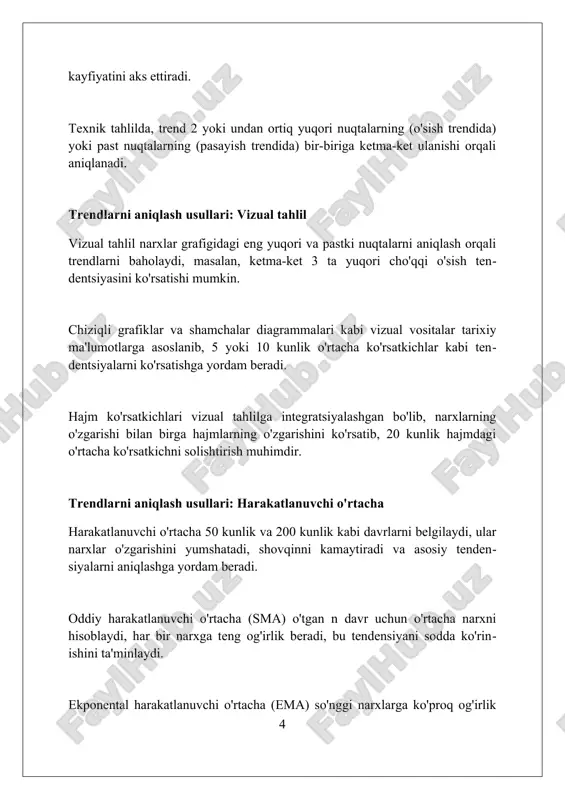 kayfiyatini aks ettiradi.

Texnik tahlilda, trend 2 yoki undan ortiq yuqori nuqtalarning (o'sish trendida) yoki past nuqtalarning (pasayish trendida) bir-biriga ketma-ket ulanishi orqali aniqlanadi.

Trendlarni aniqlash usullari: Vizual tahlil

Vizual tahlil narxlar grafigidagi eng yuqori va pastki nuqtalarni aniqlash orqali trendlarni baholaydi, masalan, ketma-ket 3 ta yuqori cho'qqi o'sish tendentsiyasini ko'rsatishi mumkin.

Chiziqli grafiklar va shamchalar diagrammalari kabi vizual vositalar tarixiy ma'lumotlarga asoslanib, 5 yoki 10 kunlik o'rtacha ko'rsatkichlar kabi tendentsiyalarni ko'rsatishga yordam beradi.

Hajm ko'rsatkichlari vizual tahlilga integratsiyalashgan bo'lib, narxlarning o'zgarishi bilan birga hajmlarning o'zgarishini ko'rsatib, 20 kunlik hajmdagi o'rtacha ko'rsatkichni solishtirish muhimdir.

Trendlarni aniqlash usullari: Harakatlanuvchi o'rtacha

Harakatlanuvchi o'rtacha 50 kunlik va 200 kunlik kabi davrlarni belgilaydi, ular narxlar o'zgarishini yumshatadi, shovqinni kamaytiradi va asosiy tendensiyalarni aniqlashga yordam beradi.

Oddiy harakatlanuvchi o'rtacha (SMA) o'tgan n davr uchun o'rtacha narxni hisoblaydi, har bir narxga teng og'irlik beradi, bu tendensiyani sodda ko'rinishini ta'minlaydi.

Ekponental harakatlanuvchi o'rtacha (EMA) so'nggi narxlarga ko'proq og'irlik

4

FaylHub.uz